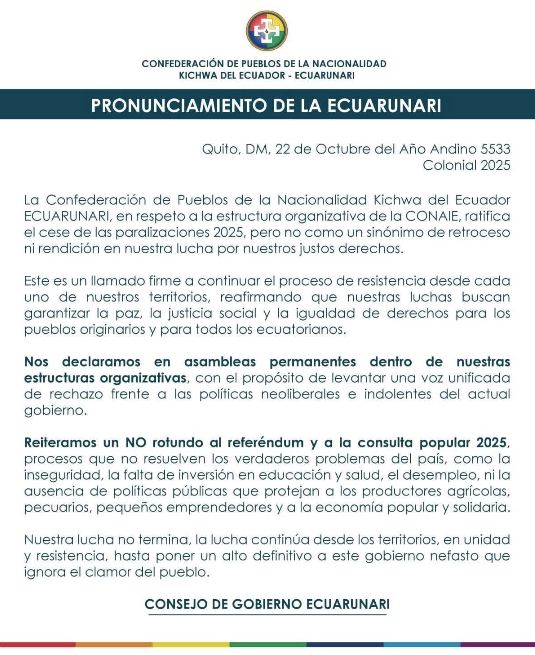 CONFEDERACIÓN DE PUEBLOS DE LA NACIONALIDAD
KICHWA DEL ECUADOR - ECUARUNARI

PRONUNCIAMIENTO DE LA ECUARUNARI

Quito, DM, 22 de Octubre del Año Andino 5533
Colonial 2025

La Confederación de Pueblos de la Nacionalidad Kichwa del Ecuador ECUARUNARI, en respeto a la estructura organizativa de la CONAIE, ratifica el cese de las paralizaciones 2025, pero no como un sinónimo de retroceso ni rendición en nuestra lucha por nuestros justos derechos.

Este es un llamado firme a continuar el proceso de resistencia desde cada uno de nuestros territorios, reafirmando que nuestras luchas buscan garantizar la paz, la justicia social y la igualdad de derechos para los pueblos originarios y para todos los ecuatorianos.

Nos declaramos en asambleas permanentes dentro de nuestras estructuras organizativas, con el propósito de levantar una voz unificada de rechazo frente a las políticas neoliberales e indolentes del actual gobierno.

Reiteramos un NO rotundo al referéndum y a la consulta popular 2025, procesos que no resuelven los verdaderos problemas del país, como la inseguridad, la falta de inversión en educación y salud, el desempleo, ni la ausencia de políticas públicas que protejan a los productores agrícolas, pecuarios, pequeños emprendedores y a la economía popular y solidaria.

Nuestra lucha no termina, la lucha continúa desde los territorios, en unidad y resistencia, hasta poner un alto definitivo a este gobierno nefasto que ignora el clamor del pueblo.

CONSEJO DE GOBIERNO ECUARUNARI